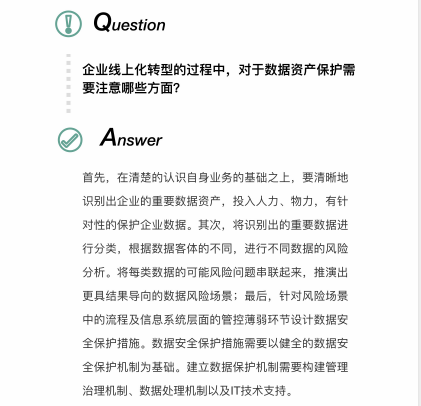 Question

企业线上化转型的过程中，对于数据资产保护需要注意哪些方面?

Answer

首先，在清楚的认识自身业务的基础之上，要清晰地识别出企业的重要数据资产，投入人力、物力，有针对性的保护企业数据。其次，将识别出的重要数据进行分类，根据数据客体的不同，进行不同数据的风险分析。将每类数据的可能风险问题串联起来，推演出更具结果导向的数据风险场景；最后，针对风险场景中的流程及信息系统层面的管控薄弱环节设计数据安全保护措施。数据安全保护措施需要以健全的数据安全保护机制为基础。建立数据保护机制需要构建管理治理机制、数据处理机制以及IT技术支持。